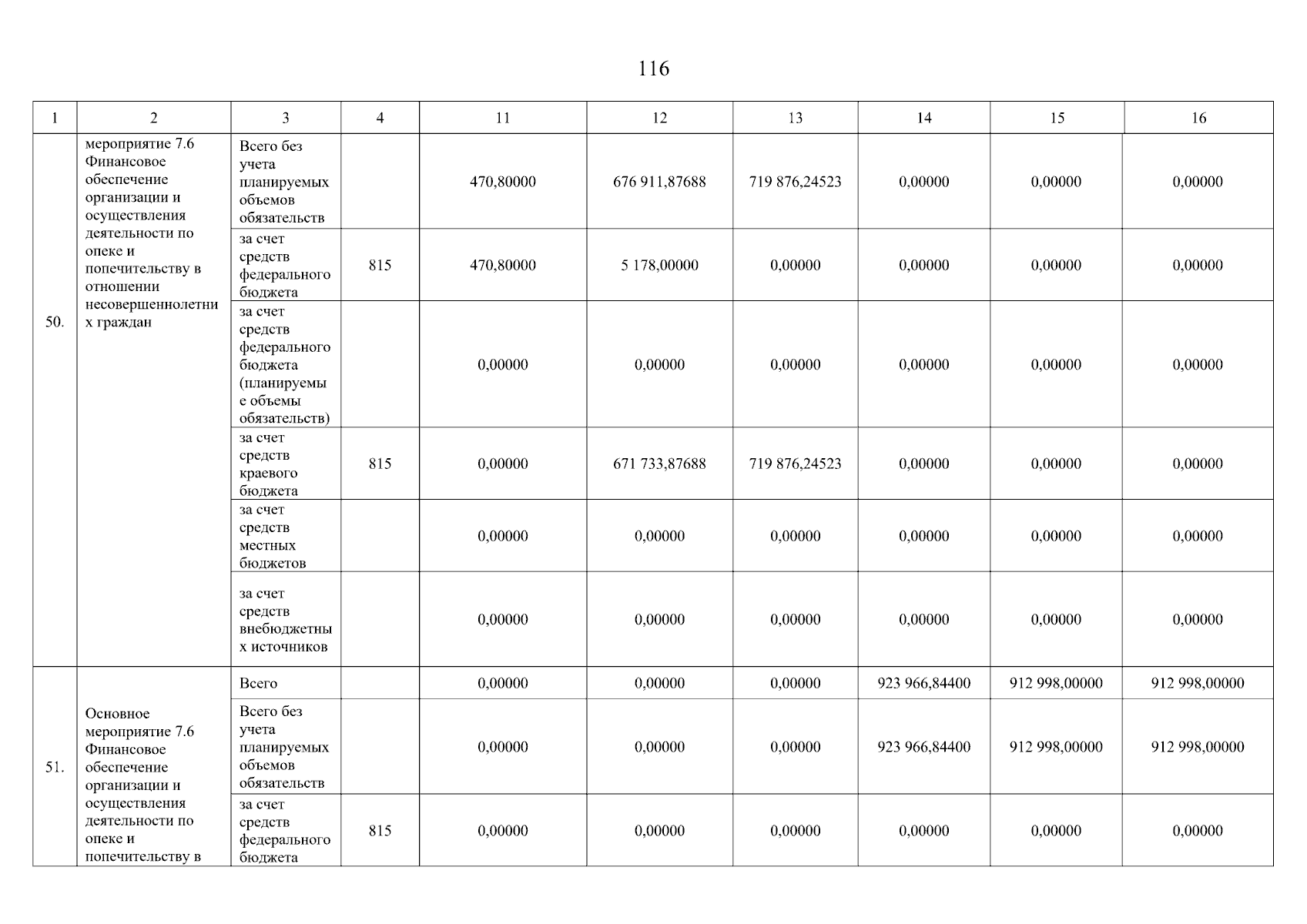 116

| 1 | 2 | 3 | 4 | 11 | 12 | 13 | 14 | 15 | 16 |
|---|---|---|---|---|---|---|---|---|---|
| 50. | мероприятие 7.6 Финансовое обеспечение организации и осуществления деятельности по опеке и попечительству в отношении несовершеннолетних граждан | Всего без учета планируемых объемов обязательств | | 470,80000 | 676 911,87688 | 719 876,24523 | 0,00000 | 0,00000 | 0,00000 |
| | | за счет средств федерального бюджета | 815 | 470,80000 | 5 178,00000 | 0,00000 | 0,00000 | 0,00000 | 0,00000 |
| | | за счет средств федерального бюджета (планируемые объемы обязательств) | | 0,00000 | 0,00000 | 0,00000 | 0,00000 | 0,00000 | 0,00000 |
| | | за счет средств краевого бюджета | 815 | 0,00000 | 671 733,87688 | 719 876,24523 | 0,00000 | 0,00000 | 0,00000 |
| | | за счет средств местных бюджетов | | 0,00000 | 0,00000 | 0,00000 | 0,00000 | 0,00000 | 0,00000 |
| | | за счет средств внебюджетных источников | | 0,00000 | 0,00000 | 0,00000 | 0,00000 | 0,00000 | 0,00000 |
| 51. | Основное мероприятие 7.6 Финансовое обеспечение организации и осуществления деятельности по опеке и попечительству в | Всего | | 0,00000 | 0,00000 | 0,00000 | 923 966,84400 | 912 998,00000 | 912 998,00000 |
| | | Всего без учета планируемых объемов обязательств | | 0,00000 | 0,00000 | 0,00000 | 923 966,84400 | 912 998,00000 | 912 998,00000 |
| | | за счет средств федерального бюджета | 815 | 0,00000 | 0,00000 | 0,00000 | 0,00000 | 0,00000 | 0,00000 |